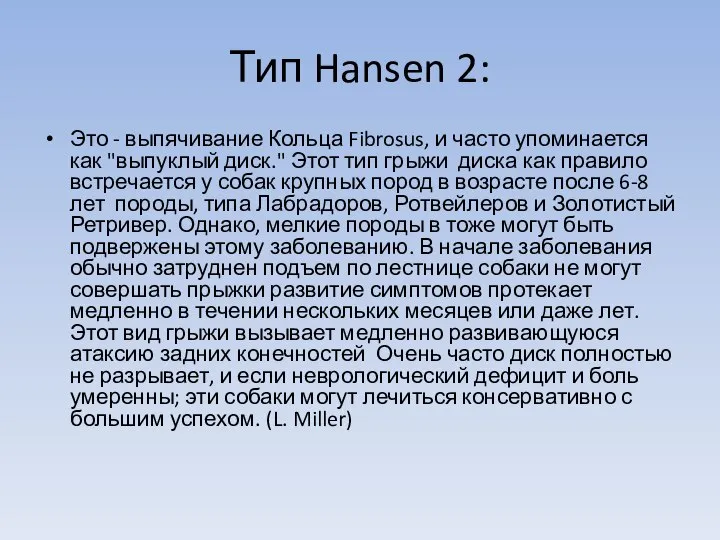 Тип Hansen 2:

• Это - выпячивание Кольца Fibrosus, и часто упоминается как "выпуклый диск." Этот тип грыжи диска как правило встречается у собак крупных пород в возрасте после 6-8 лет породы, типа Лабрадоров, Ротвейлеров и Золотистый Ретривер. Однако, мелкие породы в тоже могут быть подвержены этому заболеванию. В начале заболевания обычно затруднен подъем по лестнице собаки не могут совершать прыжки развитие симптомов протекает медленно в течении нескольких месяцев или даже лет. Этот вид грыжи вызывает медленно развивающуюся атаксию задних конечностей Очень часто диск полностью не разрывает, и если неврологический дефицит и боль умеренны; эти собаки могут лечиться консервативно с большим успехом. (L. Miller)